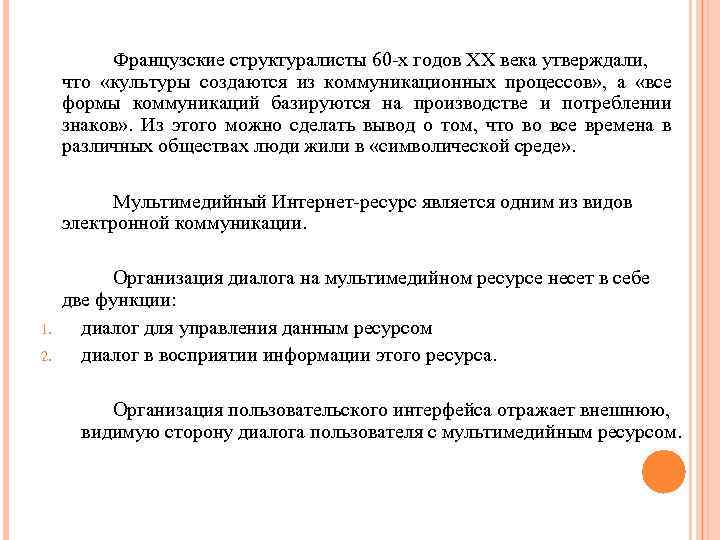 Французские структуралисты 60-х годов XX века утверждали, что «культуры создаются из коммуникационных процессов», а «все формы коммуникаций базируются на производстве и потреблении знаков». Из этого можно сделать вывод о том, что во все времена в различных обществах люди жили в «символической среде».

Мультимедийный Интернет-ресурс является одним из видов электронной коммуникации.

Организация диалога на мультимедийном ресурсе несет в себе две функции:

1. диалог для управления данным ресурсом
2. диалог в восприятии информации этого ресурса.

Организация пользовательского интерфейса отражает внешнюю, видимую сторону диалога пользователя с мультимедийным ресурсом.